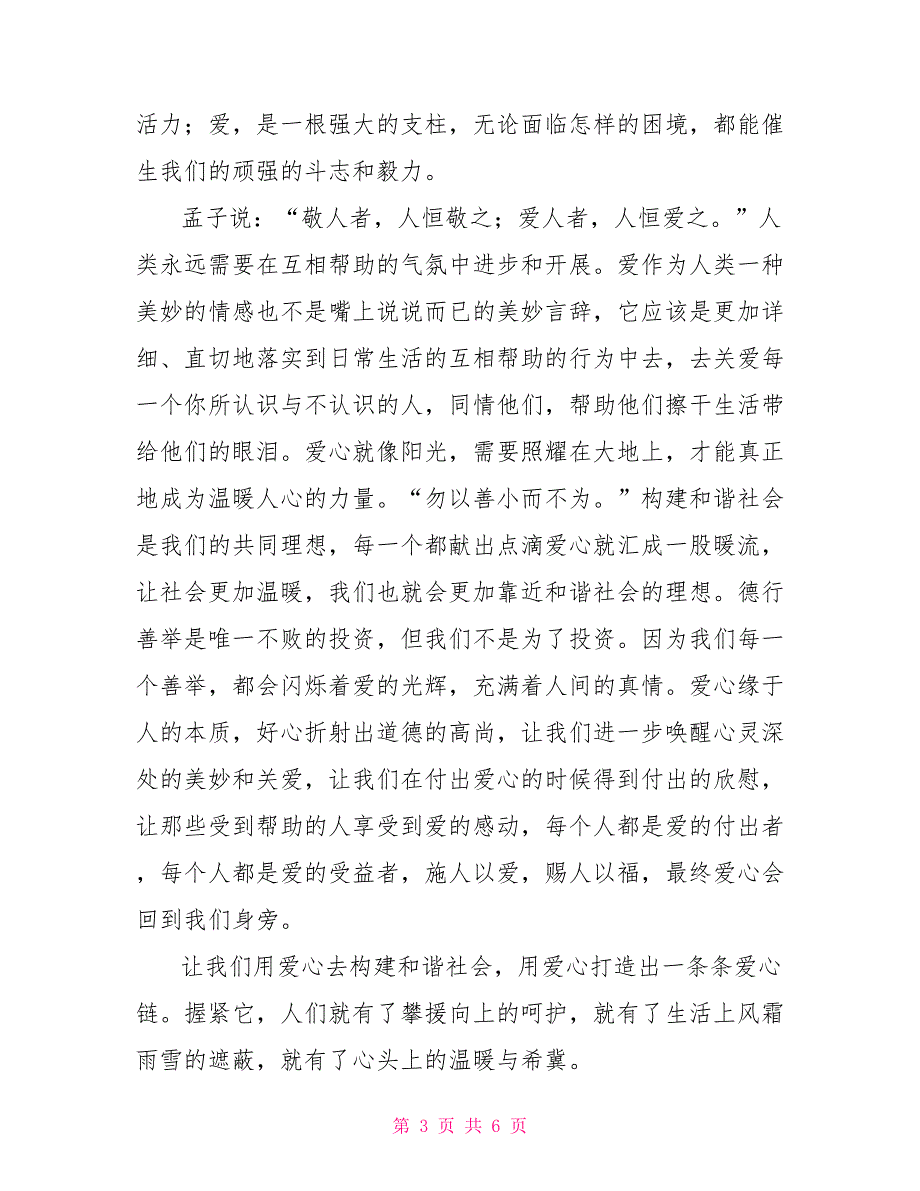 活力；爱，是一根强大的支柱，无论面临怎样的困境，都能催生我们的顽强的斗志和毅力。

孟子说：“敬人者，人恒敬之；爱人者，人恒爱之。”人类永远需要在互相帮助的气氛中进步和开展。爱作为人类一种美妙的情感也不是嘴上说说而已的美妙言辞，它应该是更加详细、直切地落实到日常生活的互相帮助的行为中去，去关爱每一个你所认识与不认识的人，同情他们，帮助他们擦干生活带给他们的眼泪。爱心就像阳光，需要照耀在大地上，才能真正地成为温暖人心的力量。“勿以善小而不为。”构建和谐社会是我们的共同理想，每一个都献出点滴爱心就汇成一股暖流，让社会更加温暖，我们也就会更加靠近和谐社会的理想。德行善举是唯一不败的投资，但我们不是为了投资。因为我们每一个善举，都会闪烁着爱的光辉，充满着人间的真情。爱心缘于人的本质，好心折射出道德的高尚，让我们进一步唤醒心灵深处的美妙和关爱，让我们在付出爱心的时候得到付出的欣慰，让那些受到帮助的人享受到爱的感动，每个人都是爱的付出者，每个人都是爱的受益者，施人以爱，赐人以福，最终爱心会回到我们身旁。

让我们用爱心去构建和谐社会，用爱心打造出一条条爱心链。握紧它，人们就有了攀援向上的呵护，就有了生活上风霜雨雪的遮蔽，就有了心头上的温暖与希冀。

第 3 页 共 6 页